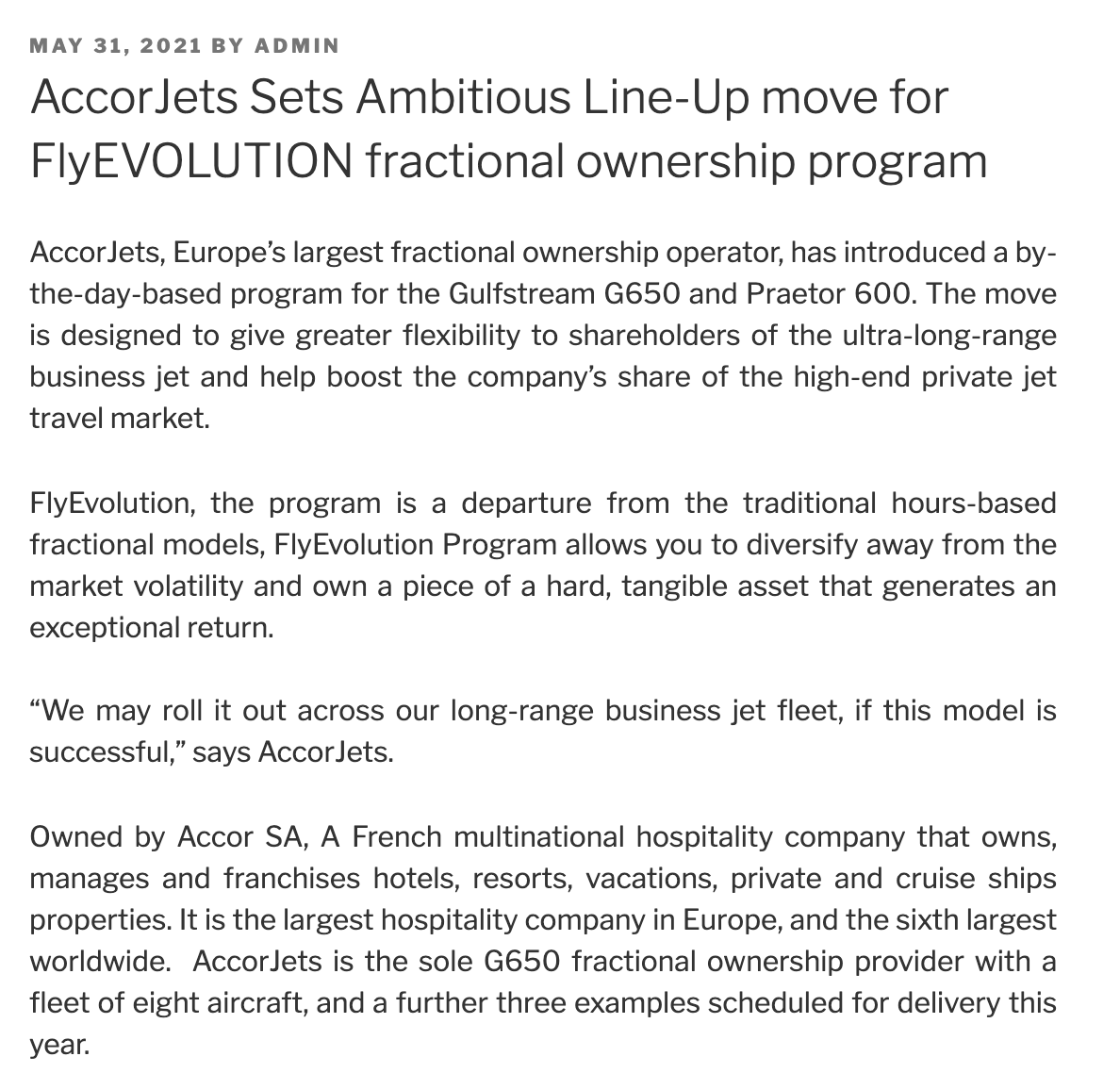 MAY 31, 2021 BY ADMIN

AccorJets Sets Ambitious Line-Up move for FlyEVOLUTION fractional ownership program

AccorJets, Europe's largest fractional ownership operator, has introduced a by-the-day-based program for the Gulfstream G650 and Praetor 600. The move is designed to give greater flexibility to shareholders of the ultra-long-range business jet and help boost the company's share of the high-end private jet travel market.

FlyEvolution, the program is a departure from the traditional hours-based fractional models, FlyEvolution Program allows you to diversify away from the market volatility and own a piece of a hard, tangible asset that generates an exceptional return.

"We may roll it out across our long-range business jet fleet, if this model is successful," says AccorJets.

Owned by Accor SA, A French multinational hospitality company that owns, manages and franchises hotels, resorts, vacations, private and cruise ships properties. It is the largest hospitality company in Europe, and the sixth largest worldwide. AccorJets is the sole G650 fractional ownership provider with a fleet of eight aircraft, and a further three examples scheduled for delivery this year.